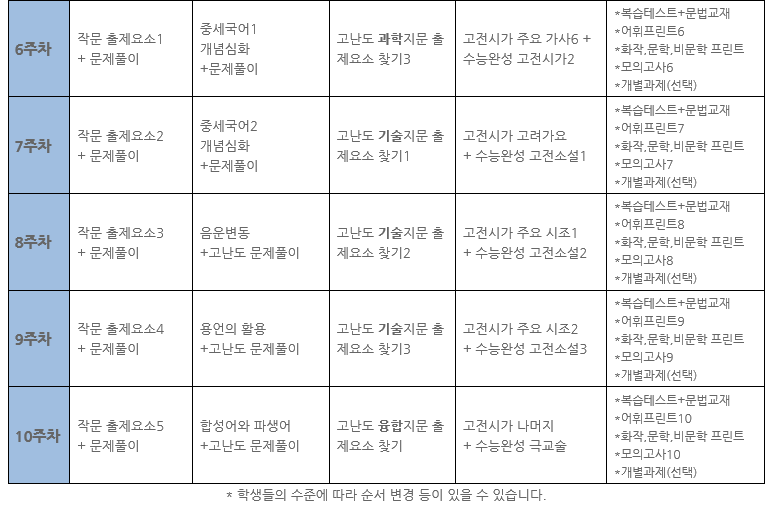 | 6주차 | 작문 출제요소1 + 문제풀이 | 중세국어1 개념심화 +문제풀이 | 고난도 과학지문 출제요소 찾기3 | 고전시가 주요 가사6 + 수능완성 고전시가2 | *복습테스트+문법교재 *어휘프린트6 *화작,문학,비문학 프린트 *모의고사6 *개별과제(선택) |
|---|---|---|---|---|---|
| 7주차 | 작문 출제요소2 + 문제풀이 | 중세국어2 개념심화 +문제풀이 | 고난도 기술지문 출제요소 찾기1 | 고전시가 고려가요 + 수능완성 고전소설1 | *복습테스트+문법교재 *어휘프린트7 *화작,문학,비문학 프린트 *모의고사7 *개별과제(선택) |
| 8주차 | 작문 출제요소3 + 문제풀이 | 음운변동 +고난도 문제풀이 | 고난도 기술지문 출제요소 찾기2 | 고전시가 주요 시조1 + 수능완성 고전소설2 | *복습테스트+문법교재 *어휘프린트8 *화작,문학,비문학 프린트 *모의고사8 *개별과제(선택) |
| 9주차 | 작문 출제요소4 + 문제풀이 | 용언의 활용 +고난도 문제풀이 | 고난도 기술지문 출제요소 찾기3 | 고전시가 주요 시조2 + 수능완성 고전소설3 | *복습테스트+문법교재 *어휘프린트9 *화작,문학,비문학 프린트 *모의고사9 *개별과제(선택) |
| 10주차 | 작문 출제요소5 + 문제풀이 | 합성어와 파생어 +고난도 문제풀이 | 고난도 융합지문 출제요소 찾기 | 고전시가 나머지 + 수능완성 극교술 | *복습테스트+문법교재 *어휘프린트10 *화작,문학,비문학 프린트 *모의고사10 *개별과제(선택) |

* 학생들의 수준에 따라 순서 변경 등이 있을 수 있습니다.